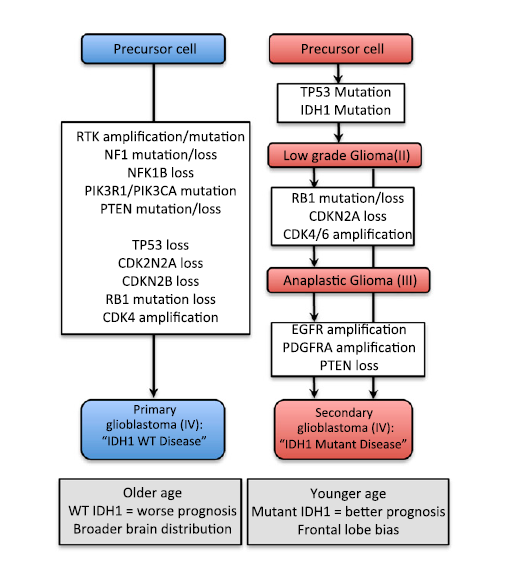 Precursor cell

RTK amplification/mutation
NF1 mutation/loss
NFK1B loss
PIK3R1/PIK3CA mutation
PTEN mutation/loss

TP53 loss
CDK2N2A loss
CDKN2B loss
RB1 mutation loss
CDK4 amplification

Primary glioblastoma (IV): "IDH1 WT Disease"

Older age
WT IDH1 = worse prognosis
Broader brain distribution

Precursor cell

TP53 Mutation
IDH1 Mutation

Low grade Glioma(II)

RB1 mutation/loss
CDKN2A loss
CDK4/6 amplification

Anaplastic Glioma (III)

EGFR amplification
PDGFRA amplification
PTEN loss

Secondary glioblastoma (IV): "IDH1 Mutant Disease"

Younger age
Mutant IDH1 = better prognosis
Frontal lobe bias